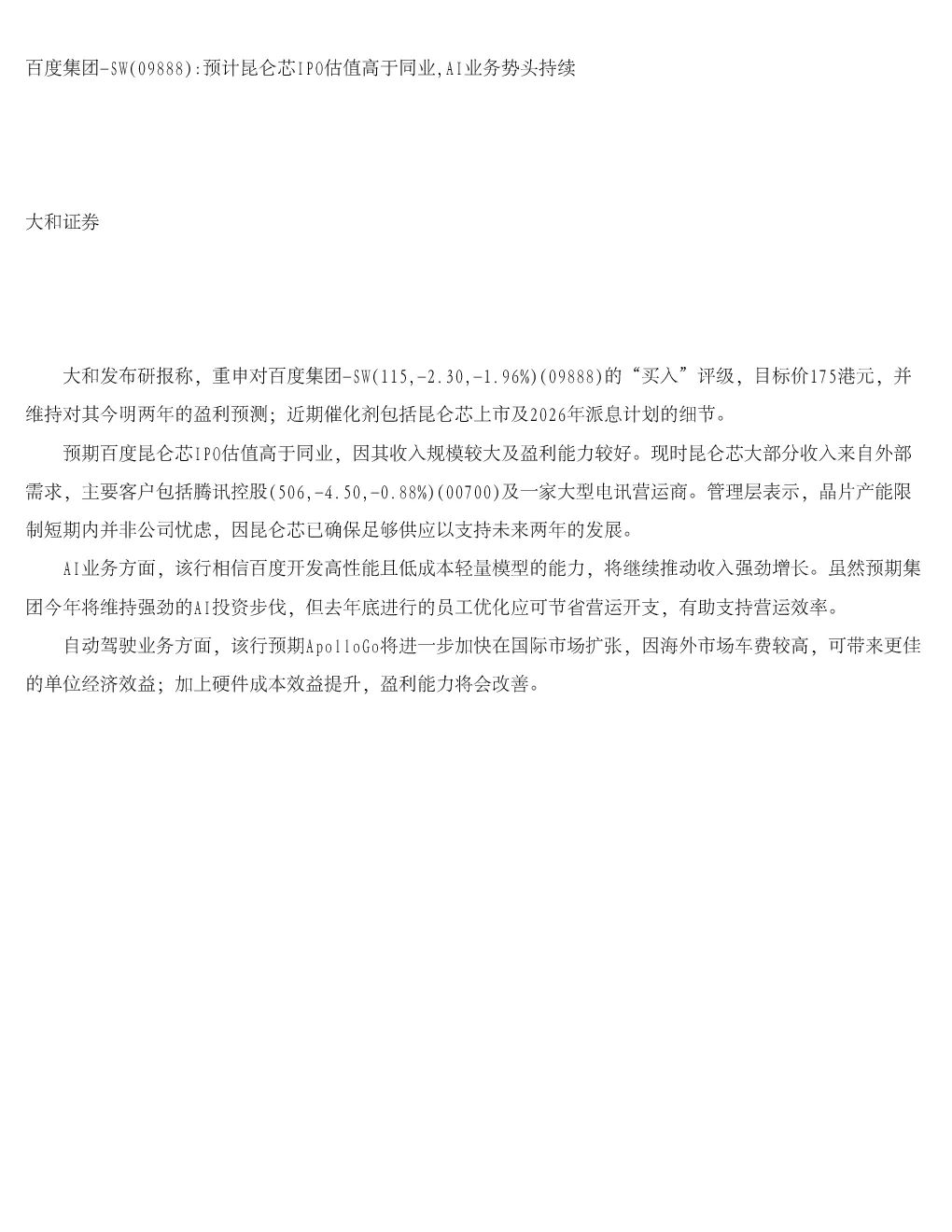 百度集团-SW(09888):预计昆仑芯IPO估值高于同业,AI业务势头持续

大和证券

大和发布研报称，重申对百度集团-SW(115,-2.30,-1.96%)(09888)的“买入”评级，目标价175港元，并维持对其今明两年的盈利预测；近期催化剂包括昆仑芯上市及2026年派息计划的细节。

预期百度昆仑芯IPO估值高于同业，因其收入规模较大及盈利能力较好。现时昆仑芯大部分收入来自外部需求，主要客户包括腾讯控股(506,-4.50,-0.88%)(00700)及一家大型电讯营运商。管理层表示，晶片产能限制短期内并非公司忧虑，因昆仑芯已确保足够供应以支持未来两年的发展。

AI业务方面，该行相信百度开发高性能且低成本轻量模型的能力，将继续推动收入强劲增长。虽然预期集团今年将维持强劲的AI投资步伐，但去年底进行的员工优化应可节省营运开支，有助支持营运效率。

自动驾驶业务方面，该行预期ApolloGo将进一步加快在国际市场扩张，因海外市场车费较高，可带来更佳的单位经济效益；加上硬件成本效益提升，盈利能力将会改善。